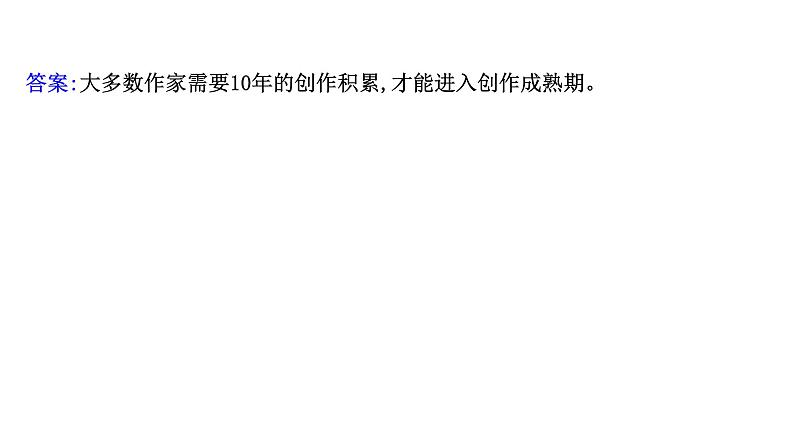 答案:大多数作家需要10年的创作积累,才能进入创作成熟期。